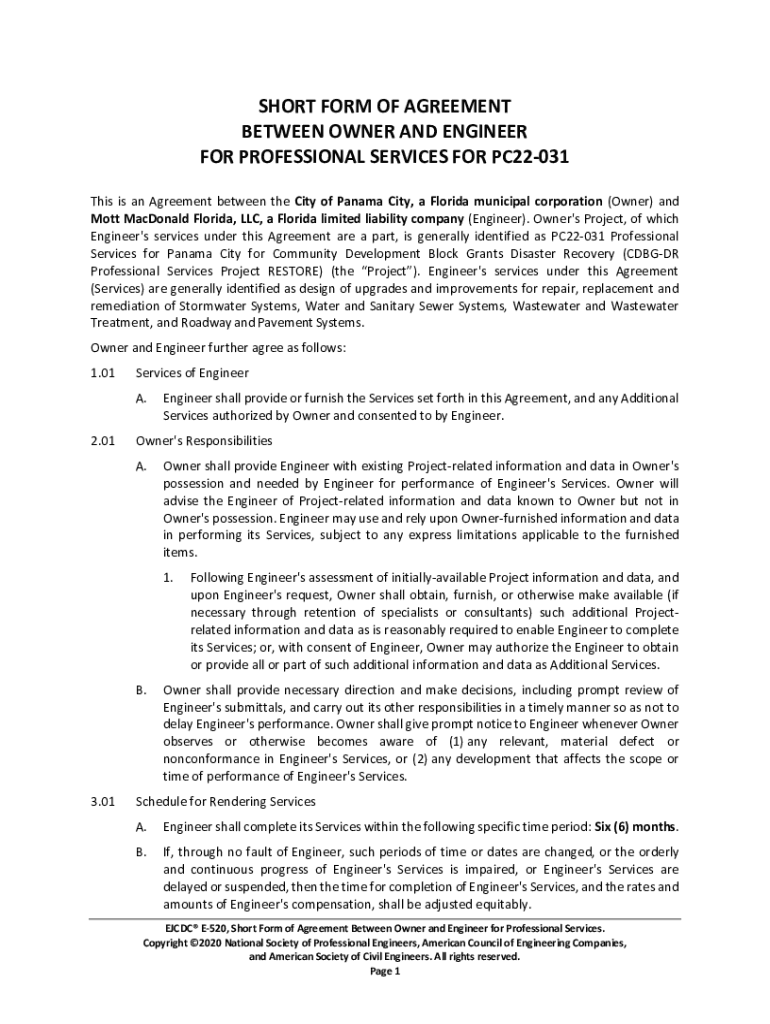 SHORT FORM OF AGREEMENT
BETWEEN OWNER AND ENGINEER
FOR PROFESSIONAL SERVICES FOR PC22-031

This is an Agreement between the City of Panama City, a Florida municipal corporation (Owner) and Mott MacDonald Florida, LLC, a Florida limited liability company (Engineer). Owner's Project, of which Engineer's services under this Agreement are a part, is generally identified as PC22-031 Professional Services for Panama City for Community Development Block Grants Disaster Recovery (CDBG-DR Professional Services Project RESTORE) (the "Project"). Engineer's services under this Agreement (Services) are generally identified as design of upgrades and improvements for repair, replacement and remediation of Stormwater Systems, Water and Sanitary Sewer Systems, Wastewater and Wastewater Treatment, and Roadway and Pavement Systems.

Owner and Engineer further agree as follows:

1.01 Services of Engineer

A. Engineer shall provide or furnish the Services set forth in this Agreement, and any Additional Services authorized by Owner and consented to by Engineer.

2.01 Owner's Responsibilities

A. Owner shall provide Engineer with existing Project-related information and data in Owner's possession and needed by Engineer for performance of Engineer's Services. Owner will advise the Engineer of Project-related information and data known to Owner but not in Owner's possession. Engineer may use and rely upon Owner-furnished information and data in performing its Services, subject to any express limitations applicable to the furnished items.

1. Following Engineer's assessment of initially-available Project information and data, and upon Engineer's request, Owner shall obtain, furnish, or otherwise make available (if necessary through retention of specialists or consultants) such additional Project-related information and data as is reasonably required to enable Engineer to complete its Services; or, with consent of Engineer, Owner may authorize the Engineer to obtain or provide all or part of such additional information and data as Additional Services.

B. Owner shall provide necessary direction and make decisions, including prompt review of Engineer's submittals, and carry out its other responsibilities in a timely manner so as not to delay Engineer's performance. Owner shall give prompt notice to Engineer whenever Owner observes or otherwise becomes aware of (1) any relevant, material defect or nonconformance in Engineer's Services, or (2) any development that affects the scope or time of performance of Engineer's Services.

3.01 Schedule for Rendering Services

A. Engineer shall complete its Services within the following specific time period: Six (6) months.

B. If, through no fault of Engineer, such periods of time or dates are changed, or the orderly and continuous progress of Engineer's Services is impaired, or Engineer's Services are delayed or suspended, then the time for completion of Engineer's Services, and the rates and amounts of Engineer's compensation, shall be adjusted equitably.

EJCDC® E-520, Short Form of Agreement Between Owner and Engineer for Professional Services.
Copyright ©2020 National Society of Professional Engineers, American Council of Engineering Companies, and American Society of Civil Engineers. All rights reserved.
Page 1